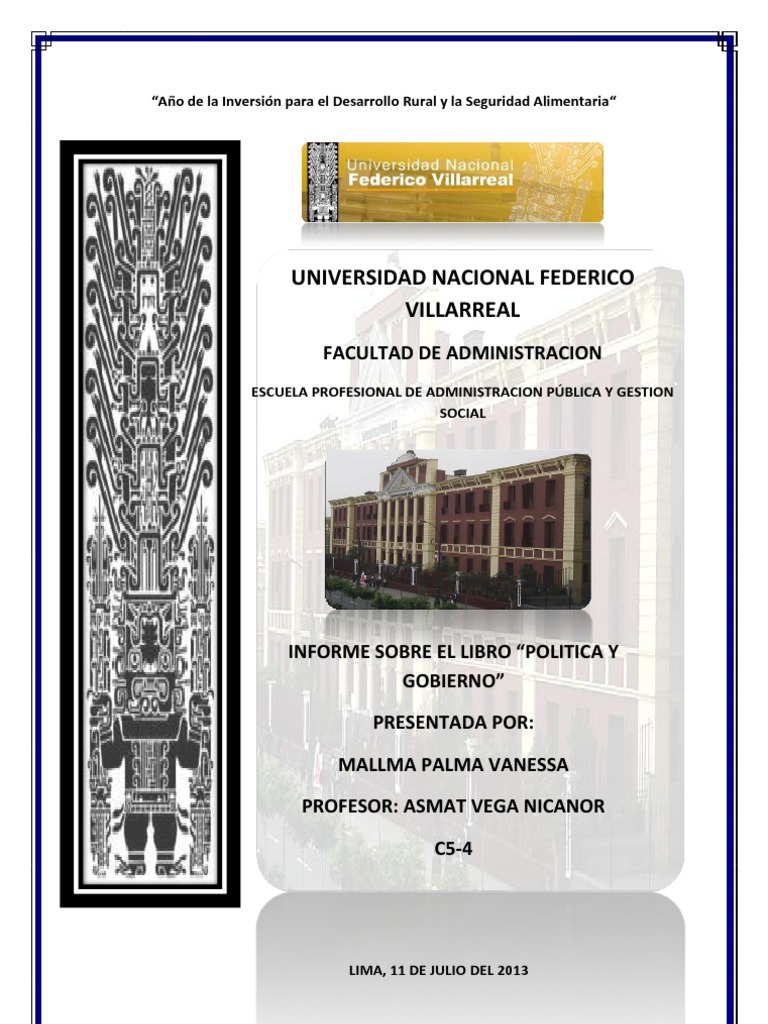 "Año de la Inversión para el Desarrollo Rural y la Seguridad Alimentaria"

Universidad Nacional
Federico Villarreal

UNIVERSIDAD NACIONAL FEDERICO VILLARREAL

FACULTAD DE ADMINISTRACION

ESCUELA PROFESIONAL DE ADMINISTRACION PÚBLICA Y GESTION SOCIAL

INFORME SOBRE EL LIBRO "POLITICA Y GOBIERNO"

PRESENTADA POR:

MALLMA PALMA VANESSA

PROFESOR: ASMAT VEGA NICANOR

C5-4

LIMA, 11 DE JULIO DEL 2013